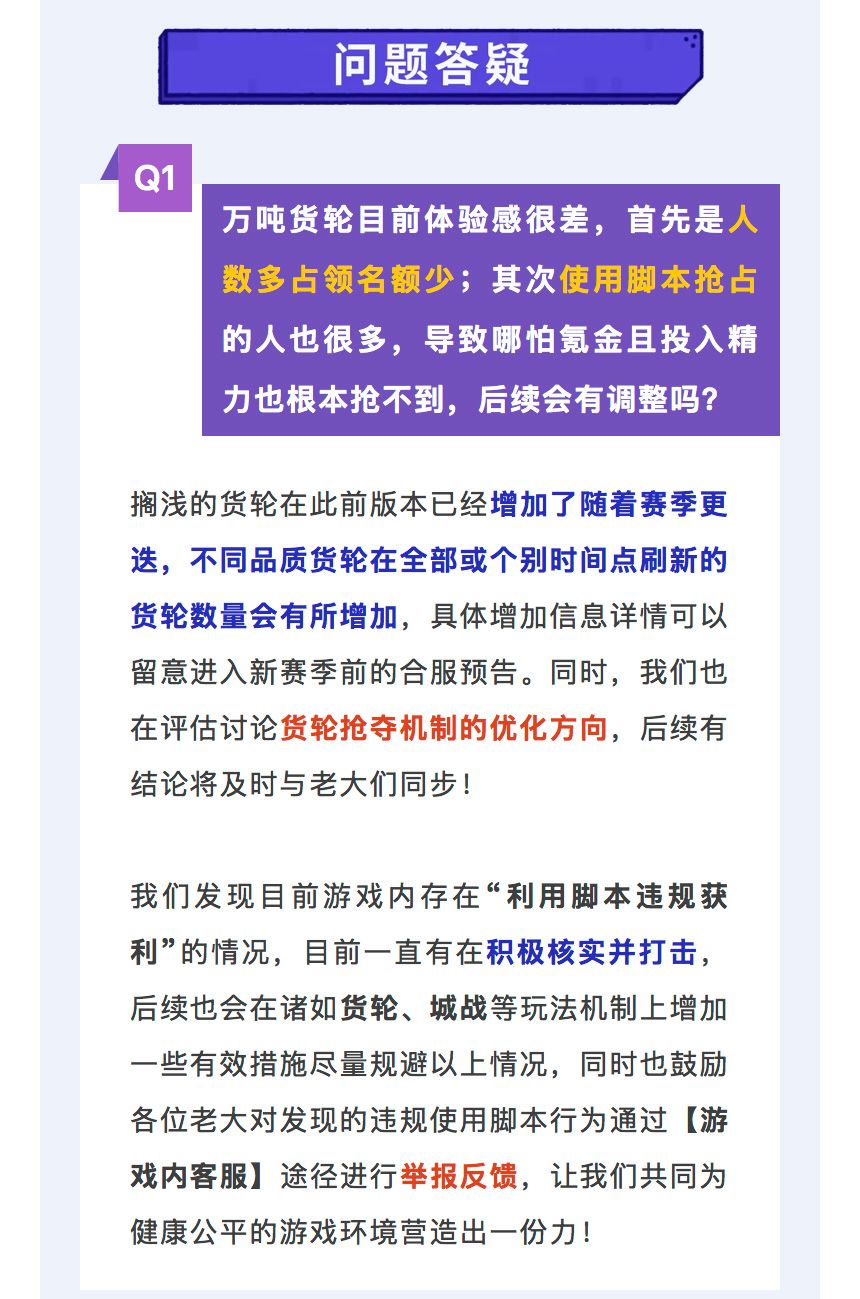 问题答疑

Q1

万吨货轮目前体验感很差，首先是人数多占领名额少；其次使用脚本抢占的人也很多，导致哪怕氪金且投入精力也根本抢不到，后续会有调整吗？

搁浅的货轮在此前版本已经增加了随着赛季更迭，不同品质货轮在全部或个别时间点刷新的货轮数量会有所增加，具体增加信息详情可以留意进入新赛季前的合服预告。同时，我们也在评估讨论货轮抢夺机制的优化方向，后续有结论将及时与老大们同步！

我们发现目前游戏内存在“利用脚本违规获利”的情况，目前一直有在积极核实并打击，后续也会在诸如货轮、城战等玩法机制上增加一些有效措施尽量规避以上情况，同时也鼓励各位老大对发现的违规使用脚本行为通过【游戏内客服】途径进行举报反馈，让我们共同为健康公平的游戏环境营造出一份力！